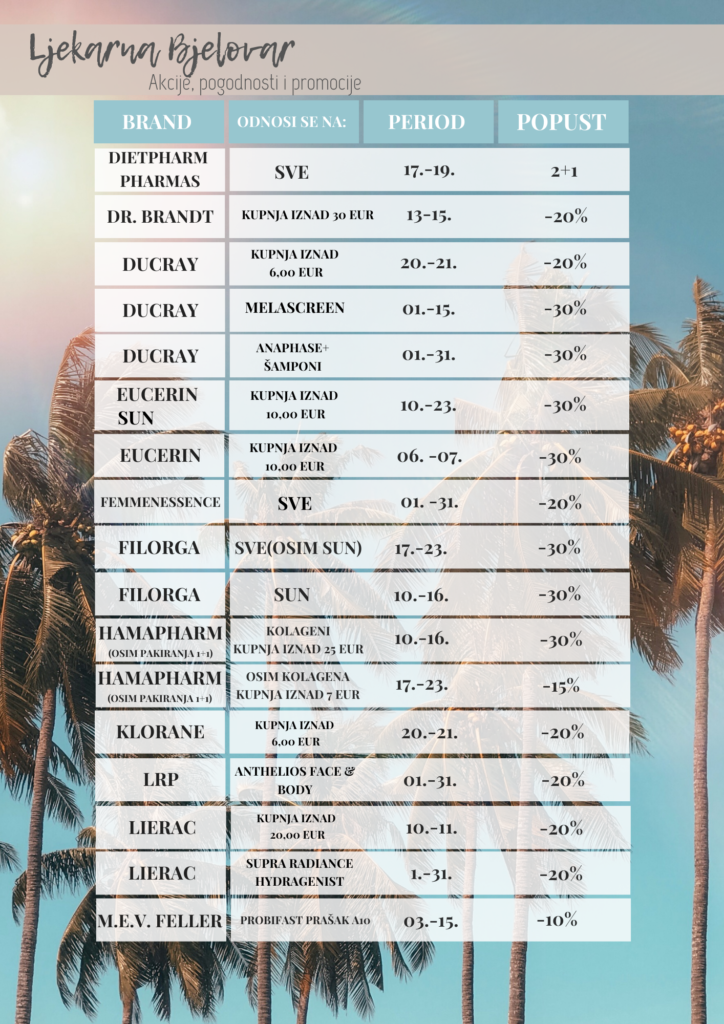 Ljekarna Bjelovar
Akcije, pogodnosti i promocije

| BRAND | ODNOSI SE NA: | PERIOD | POPUST |
|---|---|---|---|
| DIETPHARM PHARMAS | SVE | 17.-19. | 2+1 |
| DR. BRANDT | KUPNJA IZNAD 30 EUR | 13-15. | -20% |
| DUCRAY | KUPNJA IZNAD 6,00 EUR | 20.-21. | -20% |
| DUCRAY | MELASCREEN | 01.-15. | -30% |
| DUCRAY | ANAPHASE+ ŠAMPONI | 01.-31. | -30% |
| EUCERIN SUN | KUPNJA IZNAD 10,00 EUR | 10.-23. | -30% |
| EUCERIN | KUPNJA IZNAD 10,00 EUR | 06. -07. | -30% |
| FEMMENESSENCE | SVE | 01. -31. | -20% |
| FILORGA | SVE(OSIM SUN) | 17.-23. | -30% |
| FILORGA | SUN | 10.-16. | -30% |
| HAMAPHARM (OSIM PAKIRANJA 1+1) | KOLAGENI KUPNJA IZNAD 25 EUR | 10.-16. | -30% |
| HAMAPHARM (OSIM PAKIRANJA 1+1) | OSIM KOLAGENA KUPNJA IZNAD 7 EUR | 17.-23. | -15% |
| KLORANE | KUPNJA IZNAD 6,00 EUR | 20.-21. | -20% |
| LRP | ANTHELIOS FACE & BODY | 01.-31. | -20% |
| LIERAC | KUPNJA IZNAD 20,00 EUR | 10.-11. | -20% |
| LIERAC | SUPRA RADIANCE HYDRAGENIST | 1.-31. | -20% |
| M.E.V. FELLER | PROBIFAST PRAŠAK A10 | 03.-15. | -10% |